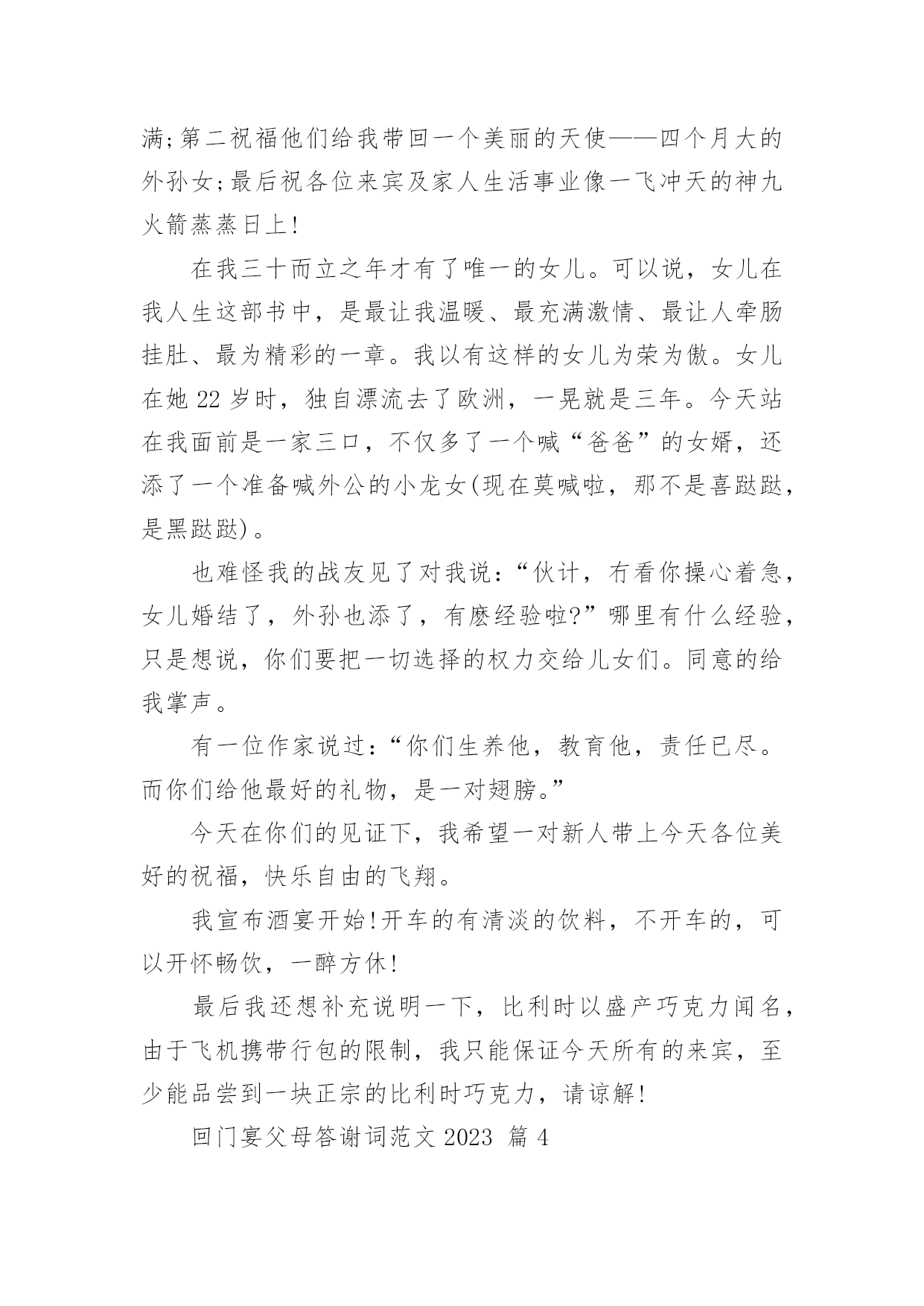 满;第二祝福他们给我带回一个美丽的天使——四个月大的外孙女;最后祝各位来宾及家人生活事业像一飞冲天的神九火箭蒸蒸日上!

在我三十而立之年才有了唯一的女儿。可以说，女儿在我人生这部书中，是最让我温暖、最充满激情、最让人牵肠挂肚、最为精彩的一章。我以有这样的女儿为荣为傲。女儿在她 22 岁时，独自漂流去了欧洲，一晃就是三年。今天站在我面前是一家三口，不仅多了一个喊“爸爸”的女婿，还添了一个准备喊外公的小龙女(现在莫喊啦，那不是喜跶跶，是黑跶跶)。

也难怪我的战友见了对我说:“伙计，冇看你操心着急，女儿婚结了，外孙也添了，有麽经验啦?”哪里有什么经验，只是想说，你们要把一切选择的权力交给儿女们。同意的给我掌声。

有一位作家说过:“你们生养他，教育他，责任已尽。而你们给他最好的礼物，是一对翅膀。”

今天在你们的见证下，我希望一对新人带上今天各位美好的祝福，快乐自由的飞翔。

我宣布酒宴开始!开车的有清淡的饮料，不开车的，可以开怀畅饮，一醉方休!

最后我还想补充说明一下，比利时以盛产巧克力闻名，由于飞机携带行包的限制，我只能保证今天所有的来宾，至少能品尝到一块正宗的比利时巧克力，请谅解!

回门宴父母答谢词范文 2023 篇 4